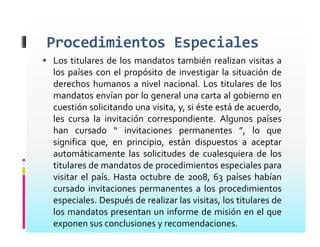 Procedimientos Especiales

• Los titulares de los mandatos también realizan visitas a los países con el propósito de investigar la situación de derechos humanos a nivel nacional. Los titulares de los mandatos envían por lo general una carta al gobierno en cuestión solicitando una visita, y, si éste está de acuerdo, les cursa la invitación correspondiente. Algunos países han cursado " invitaciones permanentes ", lo que significa que, en principio, están dispuestos a aceptar automáticamente las solicitudes de cualesquiera de los titulares de mandatos de procedimientos especiales para visitar el país. Hasta octubre de 2008, 63 países habían cursado invitaciones permanentes a los procedimientos especiales. Después de realizar las visitas, los titulares de los mandatos presentan un informe de misión en el que exponen sus conclusiones y recomendaciones.